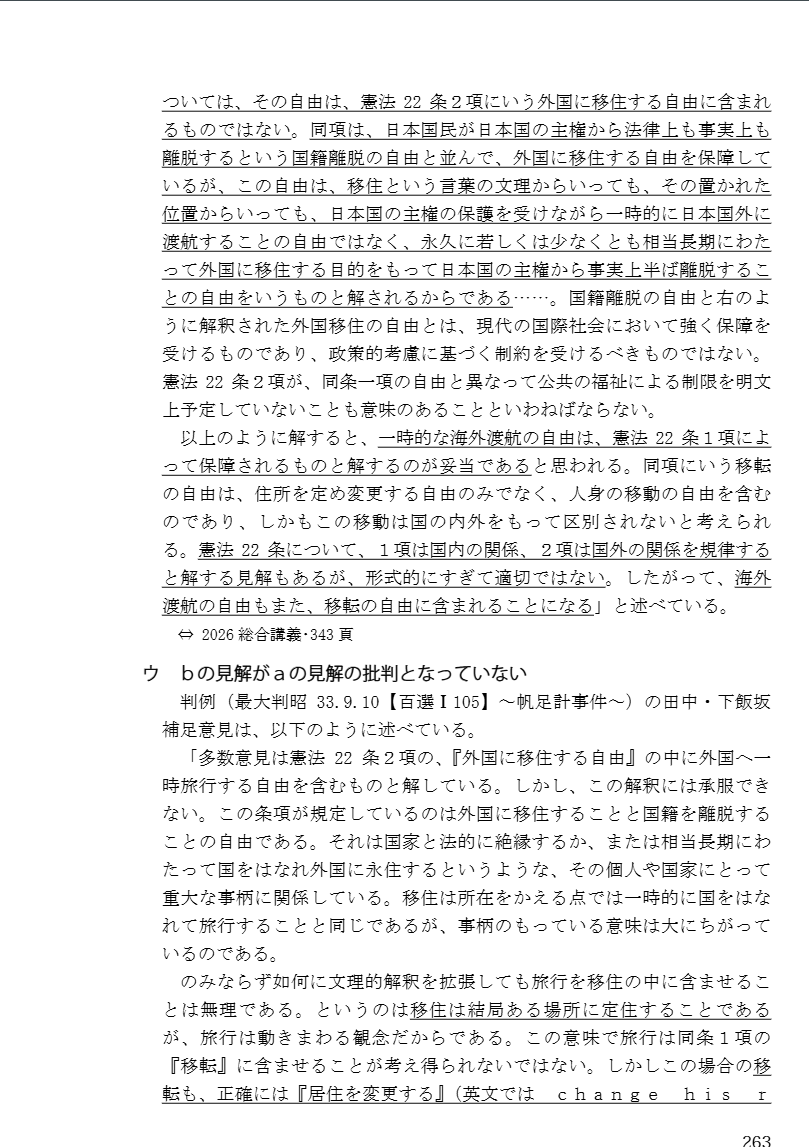 ついては、その自由は、憲法 22 条２項にいう外国に移住する自由に含まれるものではない。同項は、日本国民が日本国の主権から法律上も事実上も離脱するという国籍離脱の自由と並んで、外国に移住する自由を保障しているが、この自由は、移住という言葉の文理からいっても、その置かれた位置からいっても、日本国の主権の保護を受けながら一時的に日本国外に渡航することの自由ではなく、永久に若しくは少なくとも相当長期にわたって外国に移住する目的をもって日本国の主権から事実上半ば離脱することの自由をいうものと解されるからである……。国籍離脱の自由と右のように解釈された外国移住の自由とは、現代の国際社会において強く保障を受けるものであり、政策的考慮に基づく制約を受けるべきものではない。憲法 22 条２項が、同条一項の自由と異なって公共の福祉による制限を明文上予定していないことも意味のあることといわねばならない。

以上のように解すると、一時的な海外渡航の自由は、憲法 22 条１項によって保障されるものと解するのが妥当であると思われる。同項にいう移転の自由は、住所を定め変更する自由のみでなく、人身の移動の自由を含むのであり、しかもこの移動は国の内外をもって区別されないと考えられる。憲法 22 条について、１項は国内の関係、２項は国外の関係を規律すると解する見解もあるが、形式的にすぎて適切ではない。したがって、海外渡航の自由もまた、移転の自由に含まれることになる」と述べている。

⇔ 2026 総合講義･343 頁

ウ　ｂの見解がａの見解の批判となっていない

判例（最大判昭 33.9.10【百選Ⅰ105】～帆足計事件～）の田中・下飯坂補足意見は、以下のように述べている。

「多数意見は憲法 22 条２項の、『外国に移住する自由』の中に外国へ一時旅行する自由を含むものと解している。しかし、この解釈には承服できない。この条項が規定しているのは外国に移住することと国籍を離脱することの自由である。それは国家と法的に絶縁するか、または相当長期にわたって国をはなれ外国に永住するというような、その個人や国家にとって重大な事柄に関係している。移住は所在をかえる点では一時的に国をはなれて旅行することと同じであるが、事柄のもっている意味は大にちがっているのである。

のみならず如何に文理的解釈を拡張しても旅行を移住の中に含ませることは無理である。というのは移住は結局ある場所に定住することであるが、旅行は動きまわる観念だからである。この意味で旅行は同条１項の『移転』に含ませることが考え得られないではない。しかしこの場合の移転も、正確には『居住を変更する』(英文では　change his r

263